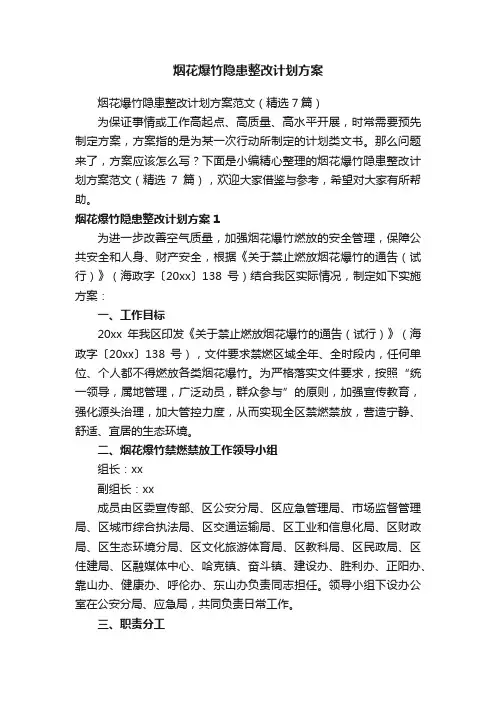 烟花爆竹隐患整改计划方案

烟花爆竹隐患整改计划方案范文（精选 7 篇）

为保证事情或工作高起点、高质量、高水平开展，时常需要预先制定方案，方案指的是为某一次行动所制定的计划类文书。那么问题来了，方案应该怎么写？下面是小编精心整理的烟花爆竹隐患整改计划方案范文（精选 7 篇），欢迎大家借鉴与参考，希望对大家有所帮助。

烟花爆竹隐患整改计划方案 1

为进一步改善空气质量，加强烟花爆竹燃放的安全管理，保障公共安全和人身、财产安全，根据《关于禁止燃放烟花爆竹的通告（试行）》（海政字〔20xx〕138 号）结合我区实际情况，制定如下实施方案：

一、工作目标

20xx 年我区印发《关于禁止燃放烟花爆竹的通告（试行）》（海政字〔20xx〕138 号），文件要求禁燃区域全年、全时段内，任何单位、个人都不得燃放各类烟花爆竹。为严格落实文件要求，按照“统一领导，属地管理，广泛动员，群众参与”的原则，加强宣传教育，强化源头治理，加大管控力度，从而实现全区禁燃禁放，营造宁静、舒适、宜居的生态环境。

二、烟花爆竹禁燃禁放工作领导小组

组长：xx

副组长：xx

成员由区委宣传部、区公安分局、区应急管理局、市场监督管理局、区城市综合执法局、区交通运输局、区工业和信息化局、区财政局、区生态环境分局、区文化旅游体育局、区教科局、区民政局、区住建局、区融媒体中心、哈克镇、奋斗镇、建设办、胜利办、正阳办、靠山办、健康办、呼伦办、东山办负责同志担任。领导小组下设办公室在公安分局、应急局，共同负责日常工作。

三、职责分工